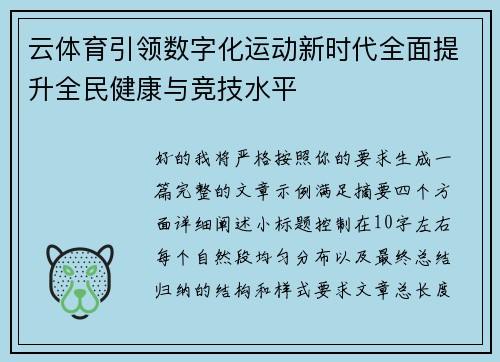 云体育引领数字化运动新时代全面提升全民健康与竞技水平

好的我将严格按照你的要求生成一篇完整的文章示例满足摘要四个方面详细阐述小标题控制在10字左右每个自然段均匀分布以及最终总结归纳的结构和样式要求文章总长度